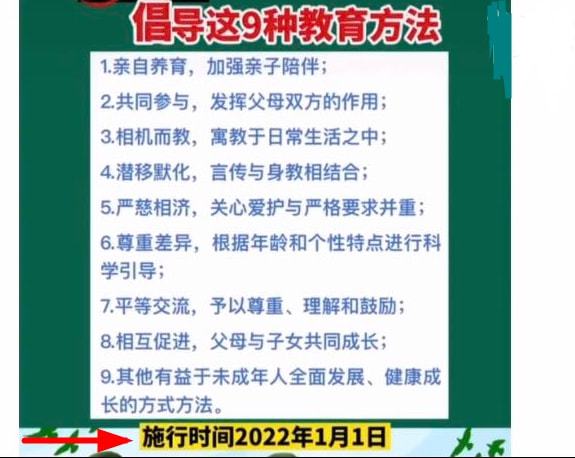 倡导这9种教育方法

1.亲自养育，加强亲子陪伴；

2.共同参与，发挥父母双方的作用；

3.相机而教，寓教于日常生活之中；

4.潜移默化，言传与身教相结合；

5.严慈相济，关心爱护与严格要求并重；

6.尊重差异，根据年龄和个性特点进行科学引导；

7.平等交流，予以尊重、理解和鼓励；

8.相互促进，父母与子女共同成长；

9.其他有益于未成年人全面发展、健康成长的方式方法。

施行时间2022年1月1日